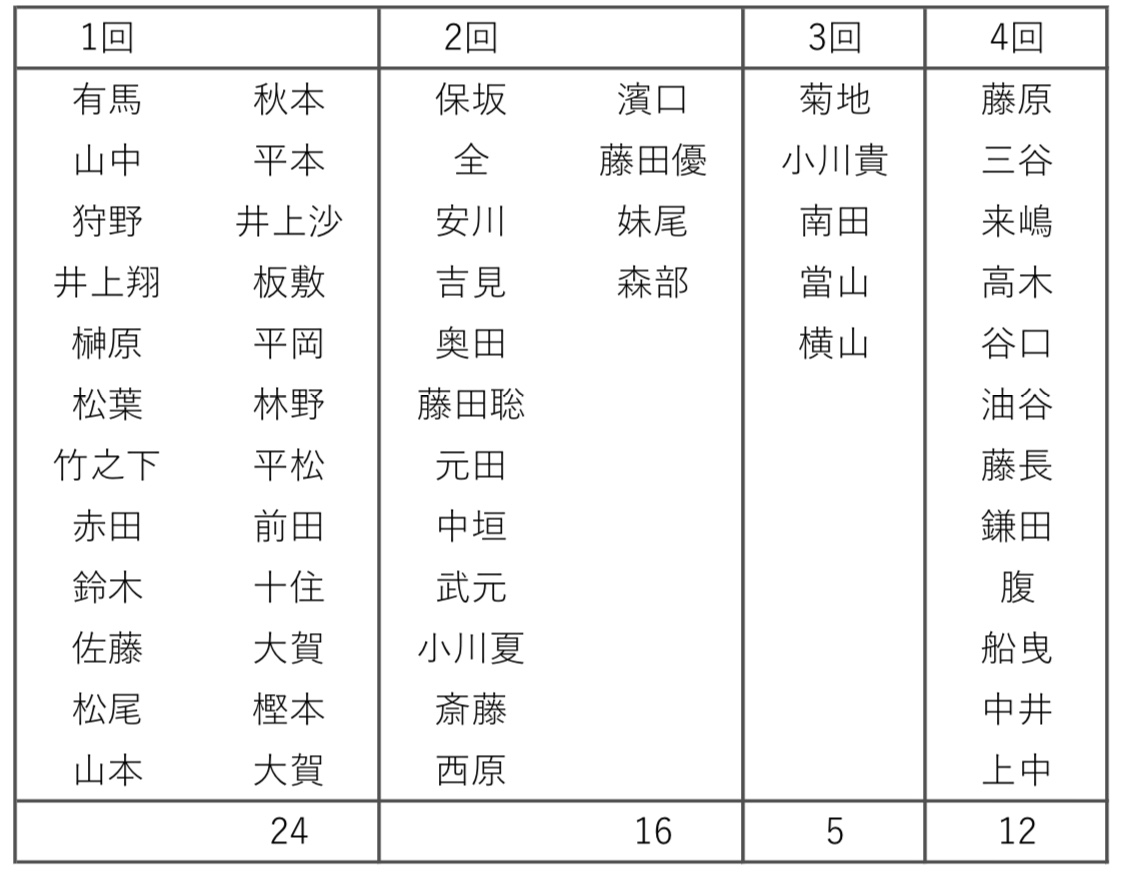 | 1回 | | 2回 | | 3回 | 4回 |
|---|---|---|---|---|---|
| 有馬 | 秋本 | 保坂 | 濱口 | 菊地 | 藤原 |
| 山中 | 平本 | 全 | 藤田優 | 小川貴 | 三谷 |
| 狩野 | 井上沙 | 安川 | 妹尾 | 南田 | 来嶋 |
| 井上翔 | 板敷 | 吉見 | 森部 | 當山 | 高木 |
| 榊原 | 平岡 | 奥田 | | 横山 | 谷口 |
| 松葉 | 林野 | 藤田聡 | | | 油谷 |
| 竹之下 | 平松 | 元田 | | | 藤長 |
| 赤田 | 前田 | 中垣 | | | 鎌田 |
| 鈴木 | 十住 | 武元 | | | 腹 |
| 佐藤 | 大賀 | 小川夏 | | | 船曳 |
| 松尾 | 樫本 | 斎藤 | | | 中井 |
| 山本 | 大賀 | 西原 | | | 上中 |
| | 24 | | 16 | 5 | 12 |